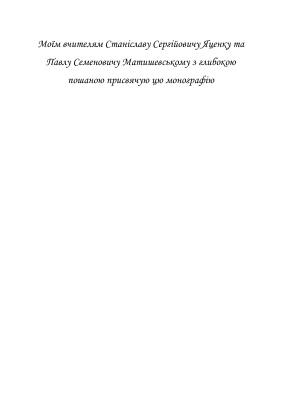 Моїм вчителям Станіславу Сергійовичу Яценку та Павлу Семеновичу Матишевському з глибокою пошаною присвячую цю монографію